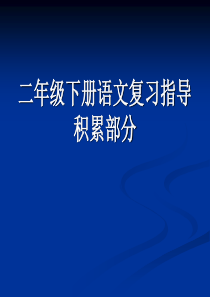 二年级下册语文复习指导
积累部分